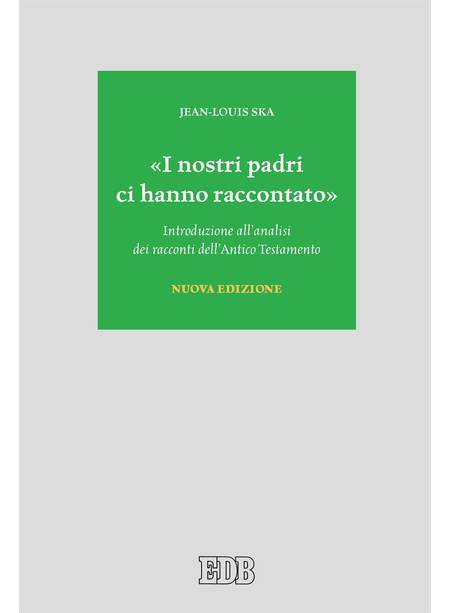 JEAN-LOUIS SKA

«I nostri padri ci hanno raccontato»

Introduzione all'analisi dei racconti dell'Antico Testamento

NUOVA EDIZIONE

EDB